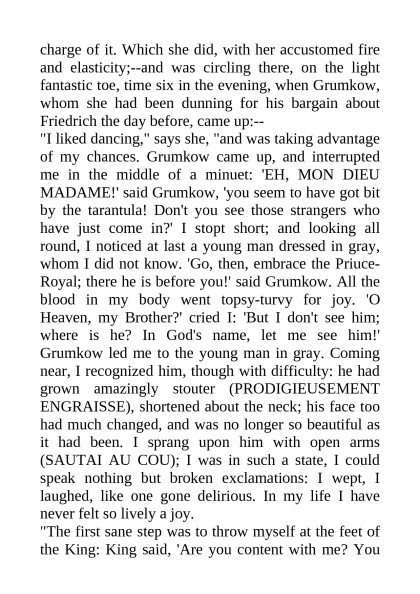 charge of it. Which she did, with her accustomed fire and elasticity;--and was circling there, on the light fantastic toe, time six in the evening, when Grumkow, whom she had been dunning for his bargain about Friedrich the day before, came up:--
"I liked dancing," says she, "and was taking advantage of my chances. Grumkow came up, and interrupted me in the middle of a minuet: 'EH, MON DIEU MADAME!' said Grumkow, 'you seem to have got bit by the tarantula! Don't you see those strangers who have just come in?' I stopt short; and looking all round, I noticed at last a young man dressed in gray, whom I did not know. 'Go, then, embrace the Priuce-Royal; there he is before you!' said Grumkow. All the blood in my body went topsy-turvy for joy. 'O Heaven, my Brother?' cried I: 'But I don't see him; where is he? In God's name, let me see him!' Grumkow led me to the young man in gray. Coming near, I recognized him, though with difficulty: he had grown amazingly stouter (PRODIGIEUSEMENT ENGRAISSE), shortened about the neck; his face too had much changed, and was no longer so beautiful as it had been. I sprang upon him with open arms (SAUTAI AU COU); I was in such a state, I could speak nothing but broken exclamations: I wept, I laughed, like one gone delirious. In my life I have never felt so lively a joy.
"The first sane step was to throw myself at the feet of the King: King said, 'Are you content with me? You